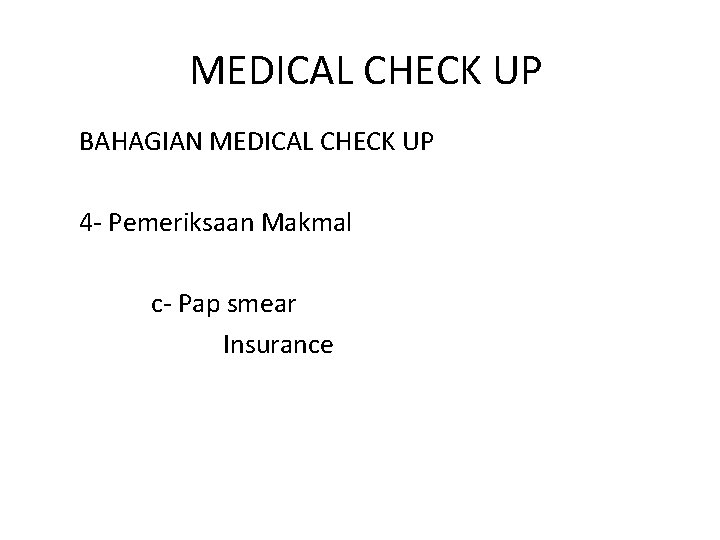 MEDICAL CHECK UP

BAHAGIAN MEDICAL CHECK UP

4- Pemeriksaan Makmal

c- Pap smear

Insurance